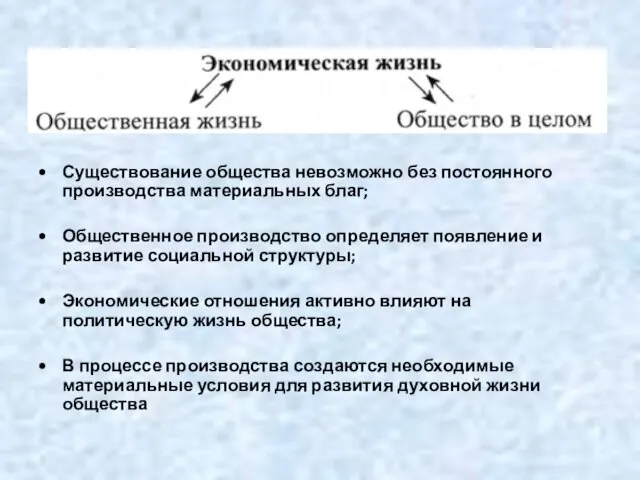 Экономическая жизнь

Общественная жизнь

Общество в целом

• Существование общества невозможно без постоянного производства материальных благ;

• Общественное производство определяет появление и развитие социальной структуры;

• Экономические отношения активно влияют на политическую жизнь общества;

• В процессе производства создаются необходимые материальные условия для развития духовной жизни общества